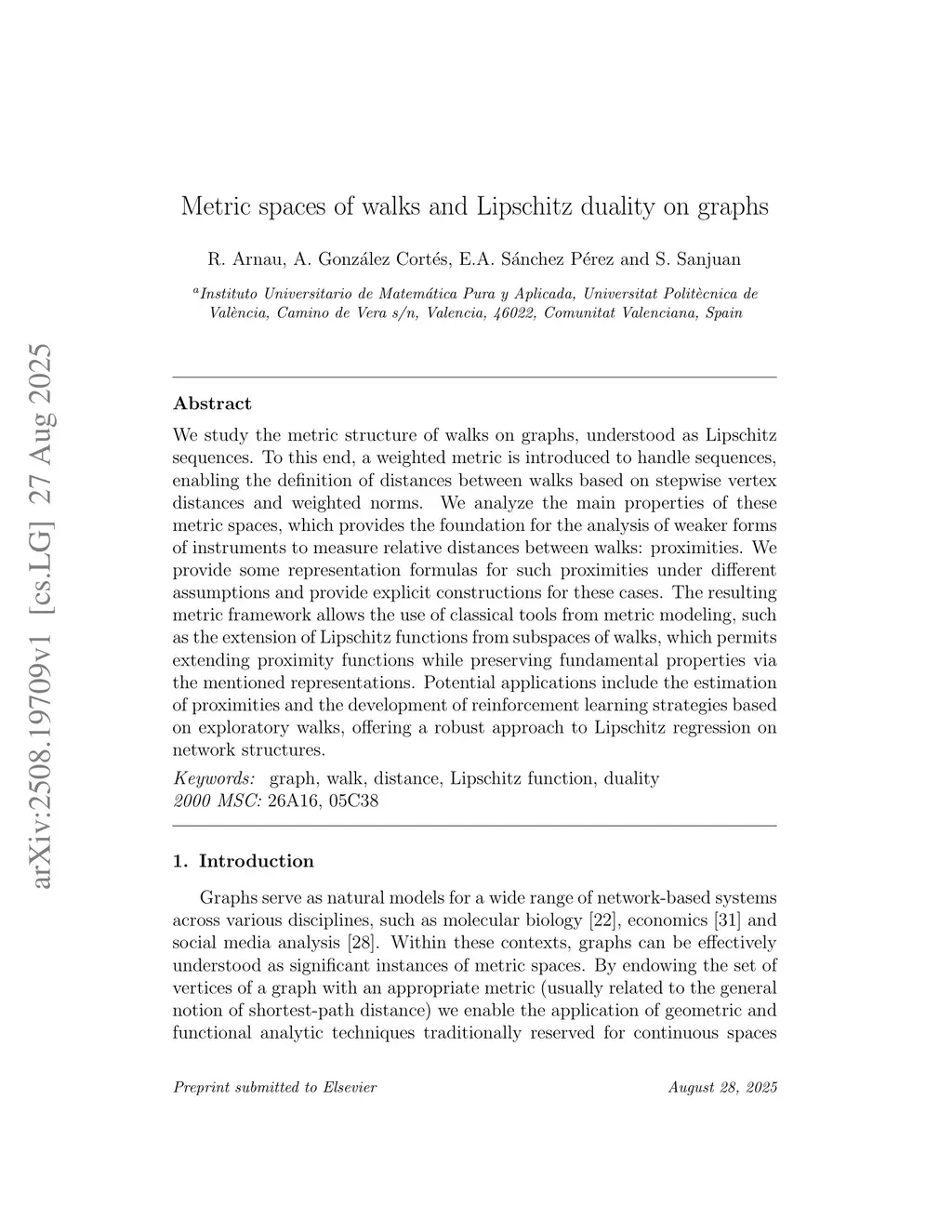 arXiv:2508.19709v1 [cs.LG] 27 Aug 2025

Metric spaces of walks and Lipschitz duality on graphs

R. Arnau, A. González Cortés, E.A. Sánchez Pérez and S. Sanjuan

$^a$Instituto Universitario de Matemática Pura y Aplicada, Universitat Politècnica de València, Camino de Vera s/n, Valencia, 46022, Comunitat Valenciana, Spain

Abstract

We study the metric structure of walks on graphs, understood as Lipschitz sequences. To this end, a weighted metric is introduced to handle sequences, enabling the definition of distances between walks based on stepwise vertex distances and weighted norms. We analyze the main properties of these metric spaces, which provides the foundation for the analysis of weaker forms of instruments to measure relative distances between walks: proximities. We provide some representation formulas for such proximities under different assumptions and provide explicit constructions for these cases. The resulting metric framework allows the use of classical tools from metric modeling, such as the extension of Lipschitz functions from subspaces of walks, which permits extending proximity functions while preserving fundamental properties via the mentioned representations. Potential applications include the estimation of proximities and the development of reinforcement learning strategies based on exploratory walks, offering a robust approach to Lipschitz regression on network structures.

Keywords: graph, walk, distance, Lipschitz function, duality
2000 MSC: 26A16, 05C38

1. Introduction

Graphs serve as natural models for a wide range of network-based systems across various disciplines, such as molecular biology [22], economics [31] and social media analysis [28]. Within these contexts, graphs can be effectively understood as significant instances of metric spaces. By endowing the set of vertices of a graph with an appropriate metric (usually related to the general notion of shortest-path distance) we enable the application of geometric and functional analytic techniques traditionally reserved for continuous spaces

Preprint submitted to Elsevier August 28, 2025